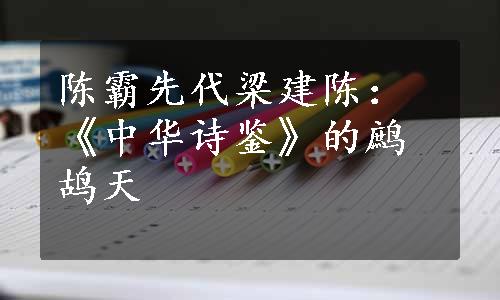 陈霸先代梁建陈：《中华诗鉴》的鹧鸪天